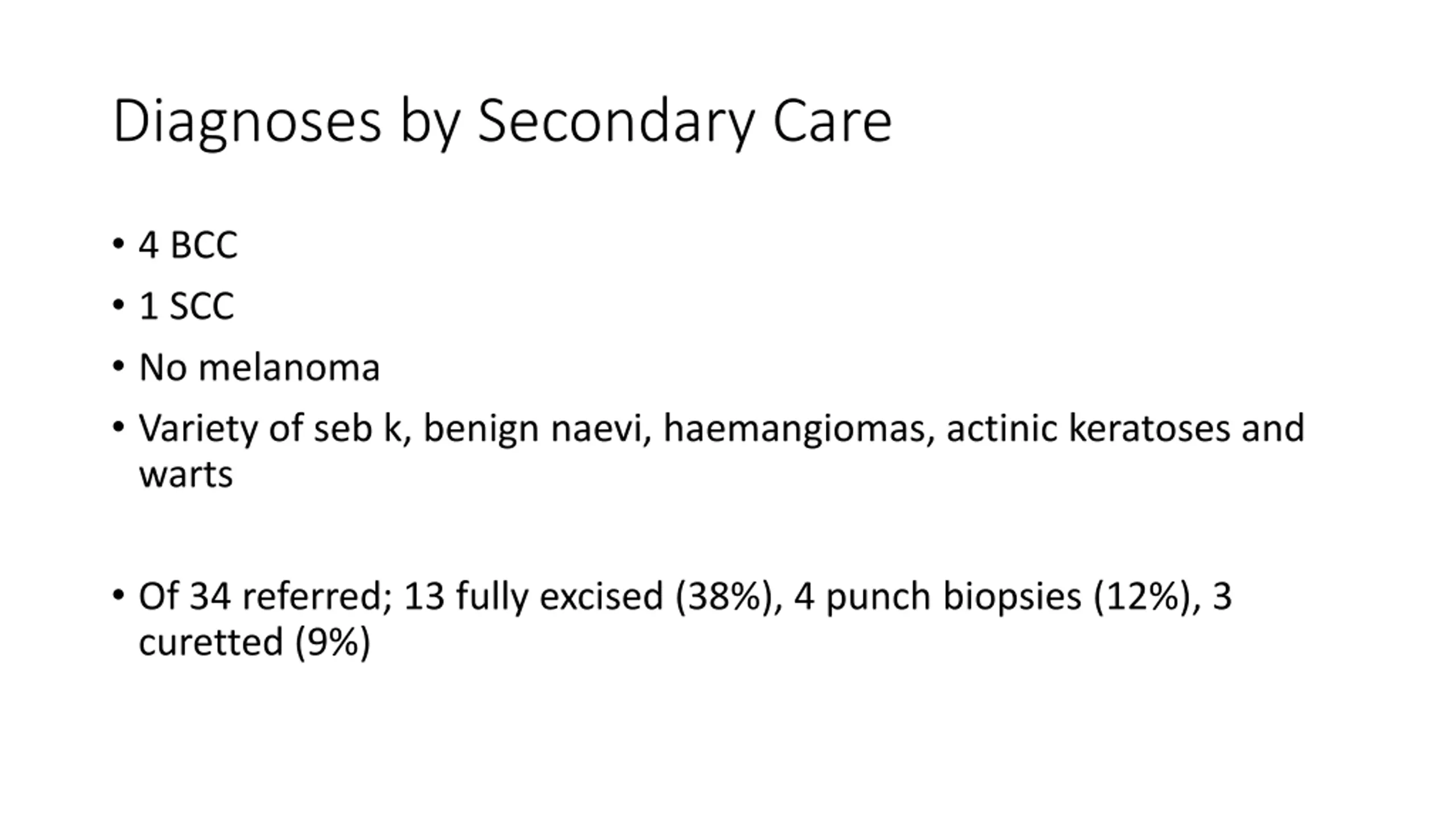 Diagnoses by Secondary Care

• 4 BCC
• 1 SCC
• No melanoma
• Variety of seb k, benign naevi, haemangiomas, actinic keratoses and warts

• Of 34 referred; 13 fully excised (38%), 4 punch biopsies (12%), 3 curetted (9%)